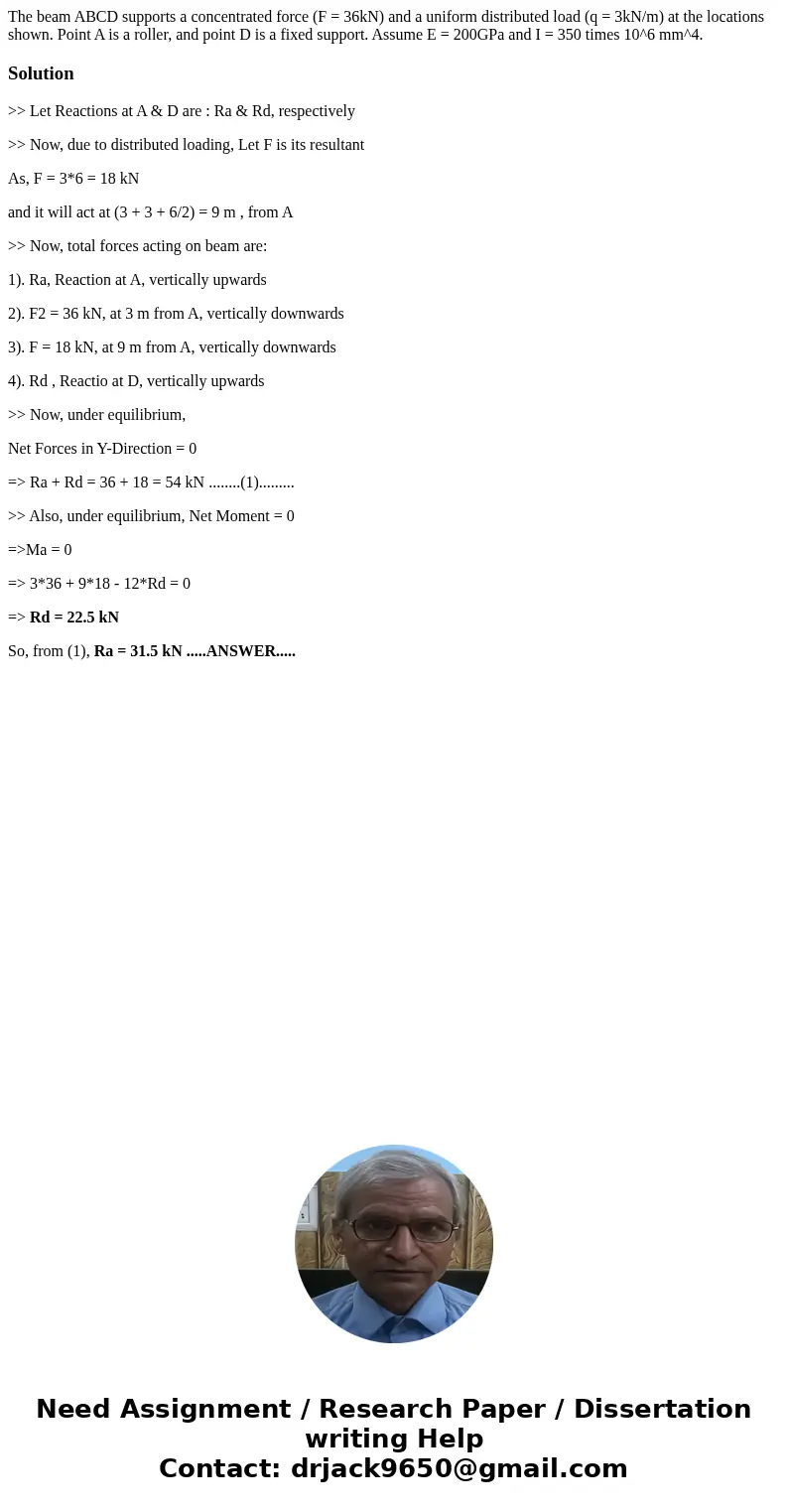 The beam ABCD supports a concentrated force (F = 36kN) and a uniform distributed load (q = 3kN/m) at the locations shown. Point A is a roller, and point D is a fixed support. Assume E = 200GPa and I = 350 times 10^6 mm^4.

Solution

>> Let Reactions at A & D are : Ra & Rd, respectively

>> Now, due to distributed loading, Let F is its resultant

As, F = 3*6 = 18 kN

and it will act at (3 + 3 + 6/2) = 9 m , from A

>> Now, total forces acting on beam are:

1). Ra, Reaction at A, vertically upwards

2). F2 = 36 kN, at 3 m from A, vertically downwards

3). F = 18 kN, at 9 m from A, vertically downwards

4). Rd , Reactio at D, vertically upwards

>> Now, under equilibrium,

Net Forces in Y-Direction = 0

=> Ra + Rd = 36 + 18 = 54 kN ........(1).........

>> Also, under equilibrium, Net Moment = 0

=>Ma = 0

=> 3*36 + 9*18 - 12*Rd = 0

=> Rd = 22.5 kN

So, from (1), Ra = 31.5 kN .....ANSWER.....

Need Assignment / Research Paper / Dissertation writing Help
Contact: drjack9650@gmail.com